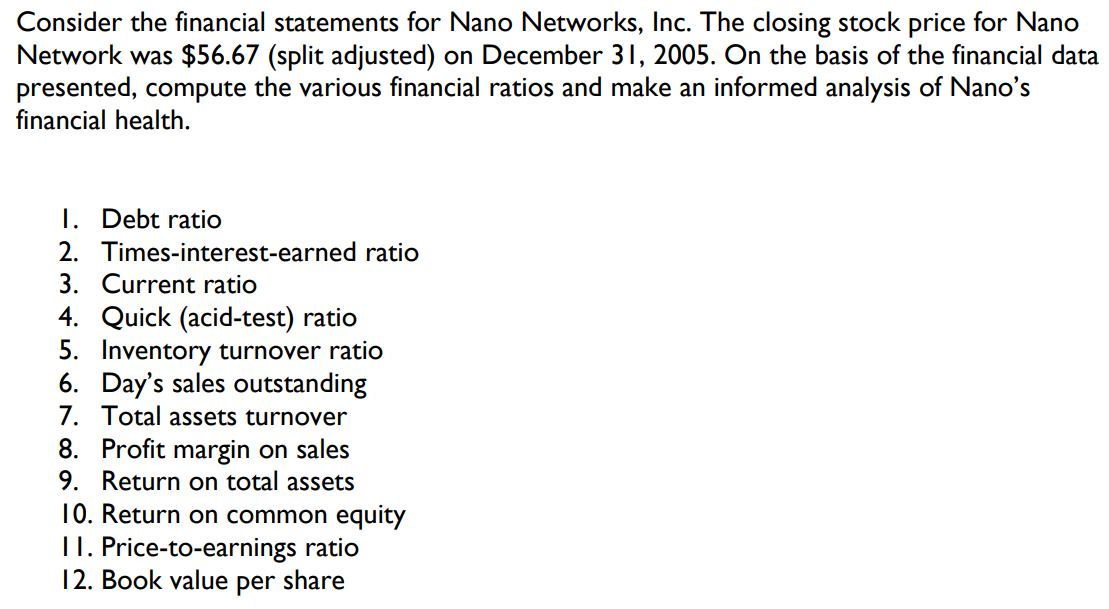 Consider the financial statements for Nano Networks, Inc. The closing stock price for Nano Network was $56.67 (split adjusted) on December 31, 2005. On the basis of the financial data presented, compute the various financial ratios and make an informed analysis of Nano's financial health.

1. Debt ratio
2. Times-interest-earned ratio
3. Current ratio
4. Quick (acid-test) ratio
5. Inventory turnover ratio
6. Day's sales outstanding
7. Total assets turnover
8. Profit margin on sales
9. Return on total assets
10. Return on common equity
11. Price-to-earnings ratio
12. Book value per share